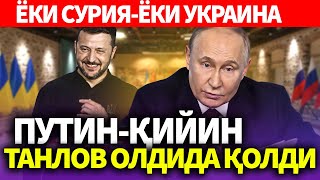 ЁКИ СУРИЯ-ЁКИ УКРАИНА

ПУТИН-ҚИЙИН
ТАНЛОВ ОЛДИДА ҚОЛДИ